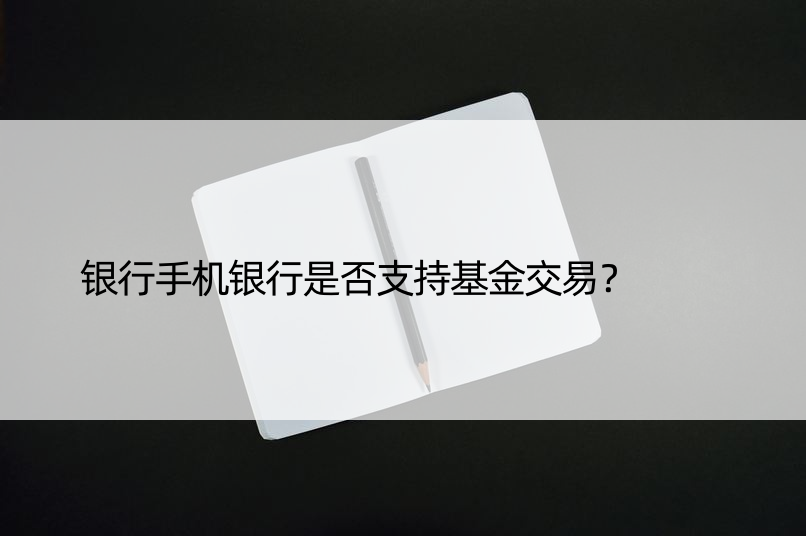 银行手机银行是否支持基金交易？